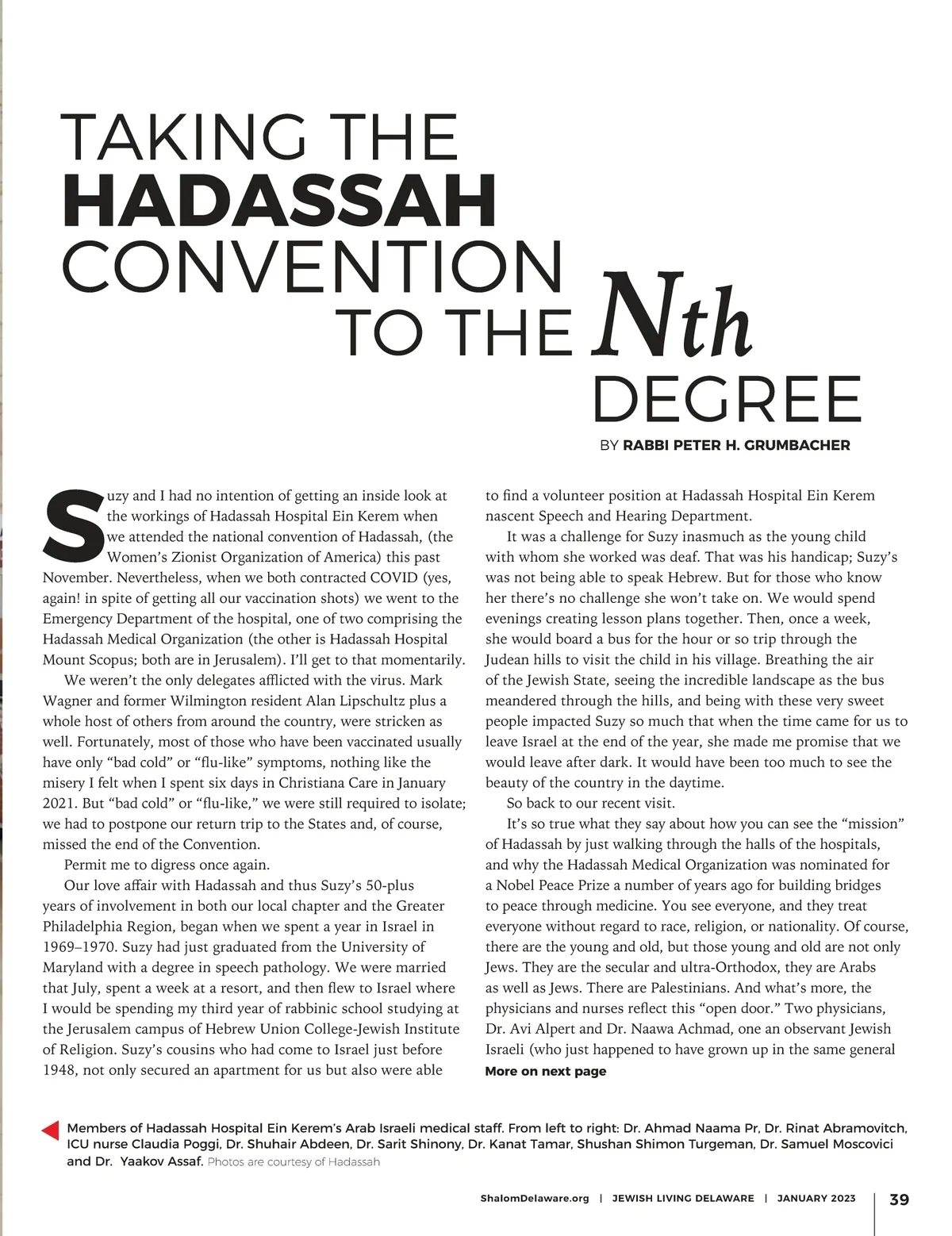 TAKING THE HADASSAH CONVENTION TO THE Nth DEGREE

BY RABBI PETER H. GRUMBACHER

Suzy and I had no intention of getting an inside look at the workings of Hadassah Hospital Ein Kerem when we attended the national convention of Hadassah, (the Women's Zionist Organization of America) this past November. Nevertheless, when we both contracted COVID (yes, again! in spite of getting all our vaccination shots) we went to the Emergency Department of the hospital, one of two comprising the Hadassah Medical Organization (the other is Hadassah Hospital Mount Scopus; both are in Jerusalem). I'll get to that momentarily.

We weren't the only delegates afflicted with the virus. Mark Wagner and former Wilmington resident Alan Lipschultz plus a whole host of others from around the country, were stricken as well. Fortunately, most of those who have been vaccinated usually have only "bad cold" or "flu-like" symptoms, nothing like the misery I felt when I spent six days in Christiana Care in January 2021. But "bad cold" or "flu-like," we were still required to isolate; we had to postpone our return trip to the States and, of course, missed the end of the Convention.

Permit me to digress once again.

Our love affair with Hadassah and thus Suzy's 50-plus years of involvement in both our local chapter and the Greater Philadelphia Region, began when we spent a year in Israel in 1969–1970. Suzy had just graduated from the University of Maryland with a degree in speech pathology. We were married that July, spent a week at a resort, and then flew to Israel where I would be spending my third year of rabbinic school studying at the Jerusalem campus of Hebrew Union College-Jewish Institute of Religion. Suzy's cousins who had come to Israel just before 1948, not only secured an apartment for us but also were able to find a volunteer position at Hadassah Hospital Ein Kerem nascent Speech and Hearing Department.

It was a challenge for Suzy inasmuch as the young child with whom she worked was deaf. That was his handicap; Suzy's was not being able to speak Hebrew. But for those who know her there's no challenge she won't take on. We would spend evenings creating lesson plans together. Then, once a week, she would board a bus for the hour or so trip through the Judean hills to visit the child in his village. Breathing the air of the Jewish State, seeing the incredible landscape as the bus meandered through the hills, and being with these very sweet people impacted Suzy so much that when the time came for us to leave Israel at the end of the year, she made me promise that we would leave after dark. It would have been too much to see the beauty of the country in the daytime.

So back to our recent visit.

It's so true what they say about how you can see the "mission" of Hadassah by just walking through the halls of the hospitals, and why the Hadassah Medical Organization was nominated for a Nobel Peace Prize a number of years ago for building bridges to peace through medicine. You see everyone, and they treat everyone without regard to race, religion, or nationality. Of course, there are the young and old, but those young and old are not only Jews. They are the secular and ultra-Orthodox, they are Arabs as well as Jews. There are Palestinians. And what's more, the physicians and nurses reflect this "open door." Two physicians, Dr. Avi Alpert and Dr. Naawa Achmad, one an observant Jewish Israeli (who just happened to have grown up in the same general

More on next page

Members of Hadassah Hospital Ein Kerem's Arab Israeli medical staff. From left to right: Dr. Ahmad Naama Pr, Dr. Rinat Abramovitch, ICU nurse Claudia Poggi, Dr. Shuhair Abdeen, Dr. Sarit Shinony, Dr. Kanat Tamar, Shushan Shimon Turgeman, Dr. Samuel Moscovici and Dr. Yaakov Assaf. Photos are courtesy of Hadassah

ShalomDelaware.org | JEWISH LIVING DELAWARE | JANUARY 2023 | 39